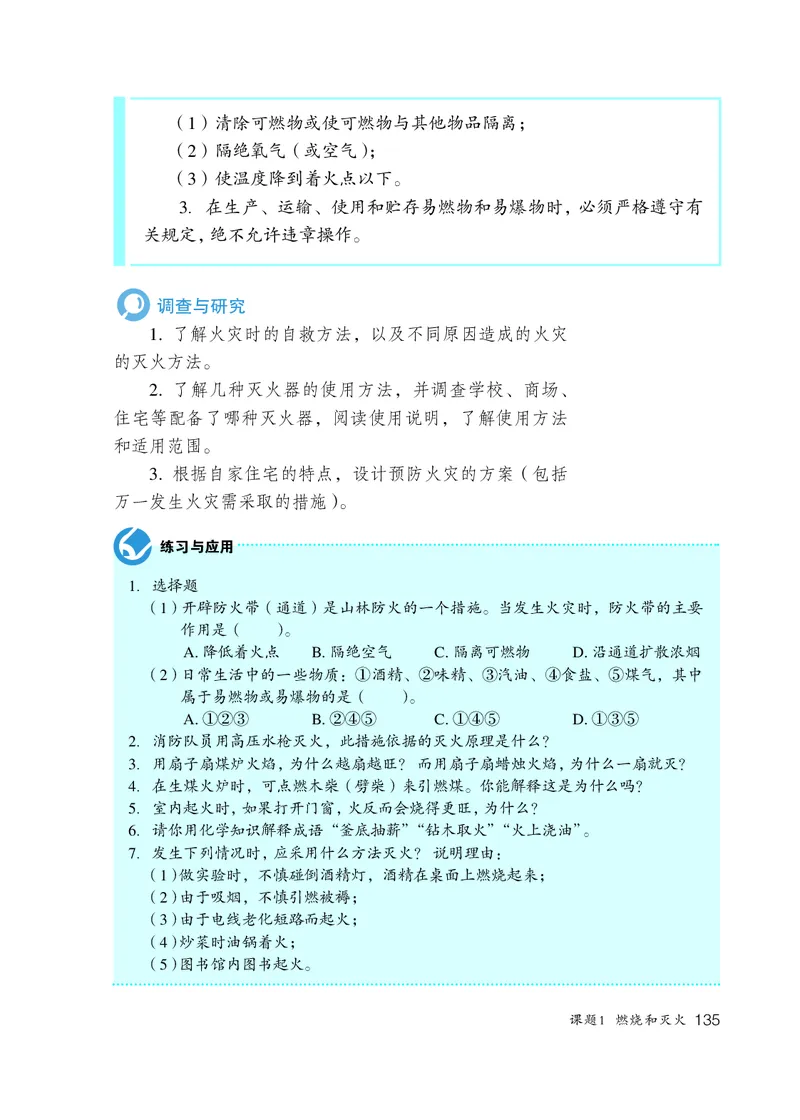 （1）清除可燃物或使可燃物与其他物品隔离；
（2）隔绝氧气（或空气）；
（3）使温度降到着火点以下。

3. 在生产、运输、使用和贮存易燃物和易爆物时，必须严格遵守有关规定，绝不允许违章操作。

调查与研究

1. 了解火灾时的自救方法，以及不同原因造成的火灾的灭火方法。

2. 了解几种灭火器的使用方法，并调查学校、商场、住宅等配备了哪种灭火器，阅读使用说明，了解使用方法和适用范围。

3. 根据自家住宅的特点，设计预防火灾的方案（包括万一发生火灾需采取的措施）。

练习与应用

1. 选择题
（1）开辟防火带（通道）是山林防火的一个措施。当发生火灾时，防火带的主要作用是（　　）。
A. 降低着火点　B. 隔绝空气　C. 隔离可燃物　D. 沿通道扩散浓烟
（2）日常生活中的一些物质：①酒精、②味精、③汽油、④食盐、⑤煤气，其中属于易燃物或易爆物的是（　　）。
A. ①②③　B. ②④⑤　C. ①④⑤　D. ①③⑤
2. 消防队员用高压水枪灭火，此措施依据的灭火原理是什么？
3. 用扇子扇煤炉火焰，为什么越扇越旺？而用扇子扇蜡烛火焰，为什么一扇就灭？
4. 在生煤火炉时，可点燃木柴（劈柴）来引燃煤。你能解释这是为什么吗？
5. 室内起火时，如果打开门窗，火反而会烧得更旺，为什么？
6. 请你用化学知识解释成语“釜底抽薪”“钻木取火”“火上浇油”。
7. 发生下列情况时，应采用什么方法灭火？说明理由：
（1）做实验时，不慎碰倒酒精灯，酒精在桌面上燃烧起来；
（2）由于吸烟，不慎引燃被褥；
（3）由于电线老化短路而起火；
（4）炒菜时油锅着火；
（5）图书馆内图书起火。

课题1　燃烧和灭火　135